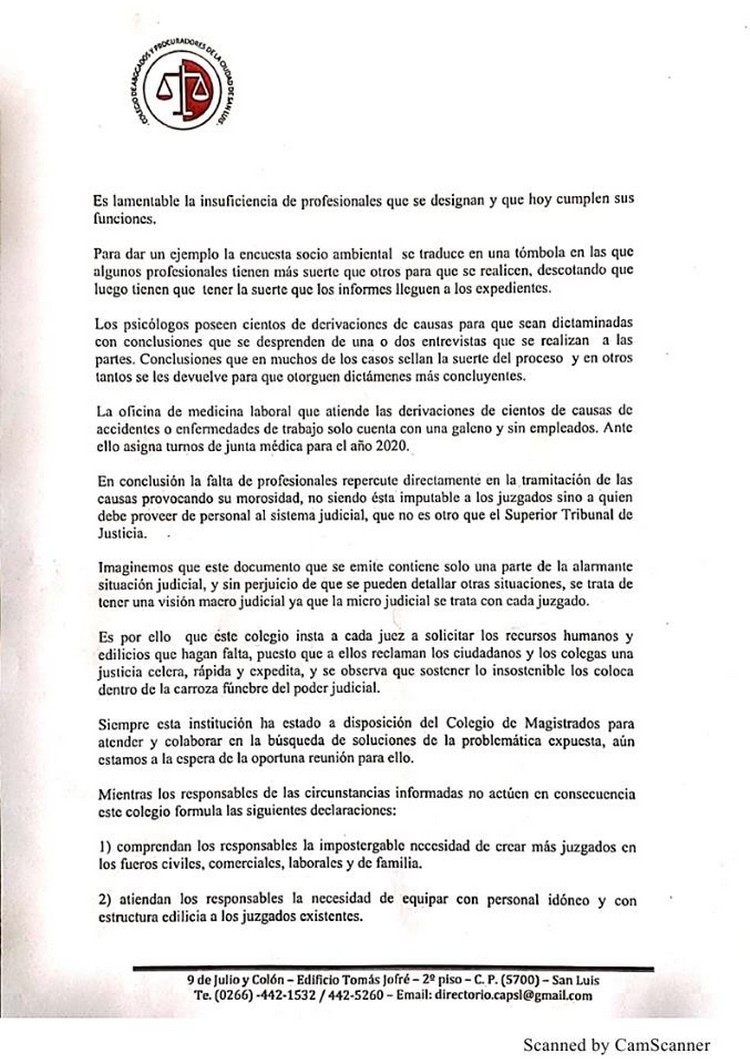 COLEGIO DE ABOGADOS Y PROCURADORES DE LA CIUDAD DE SAN LUIS

Es lamentable la insuficiencia de profesionales que se designan y que hoy cumplen sus funciones.

Para dar un ejemplo la encuesta socio ambiental se traduce en una tómbola en las que algunos profesionales tienen más suerte que otros para que se realicen, descotando que luego tienen que tener la suerte que los informes lleguen a los expedientes.

Los psicólogos poseen cientos de derivaciones de causas para que sean dictaminadas con conclusiones que se desprenden de una o dos entrevistas que se realizan a las partes. Conclusiones que en muchos de los casos sellan la suerte del proceso y en otros tantos se les devuelve para que otorguen dictámenes más concluyentes.

La oficina de medicina laboral que atiende las derivaciones de cientos de causas de accidentes o enfermedades de trabajo solo cuenta con una galeno y sin empleados. Ante ello asigna turnos de junta médica para el año 2020.

En conclusión la falta de profesionales repercute directamente en la tramitación de las causas provocando su morosidad, no siendo ésta imputable a los juzgados sino a quien debe proveer de personal al sistema judicial, que no es otro que el Superior Tribunal de Justicia.

Imaginemos que este documento que se emite contiene solo una parte de la alarmante situación judicial, y sin perjuicio de que se pueden detallar otras situaciones, se trata de tener una visión macro judicial ya que la micro judicial se trata con cada juzgado.

Es por ello que este colegio insta a cada juez a solicitar los recursos humanos y edilicios que hagan falta, puesto que a ellos reclaman los ciudadanos y los colegas una justicia celera, rápida y expedita, y se observa que sostener lo insostenible los coloca dentro de la carroza fúnebre del poder judicial.

Siempre esta institución ha estado a disposición del Colegio de Magistrados para atender y colaborar en la búsqueda de soluciones de la problemática expuesta, aún estamos a la espera de la oportuna reunión para ello.

Mientras los responsables de las circunstancias informadas no actúen en consecuencia este colegio formula las siguientes declaraciones:

1) comprendan los responsables la impostergable necesidad de crear más juzgados en los fueros civiles, comerciales, laborales y de familia.

2) atiendan los responsables la necesidad de equipar con personal idóneo y con estructura edilicia a los juzgados existentes.

9 de Julio y Colón – Edificio Tomás Jofré – 2º piso – C. P. (5700) – San Luis
Te. (0266) -442-1532 / 442-5260 – Email: directorio.capsl@gmail.com

Scanned by CamScanner